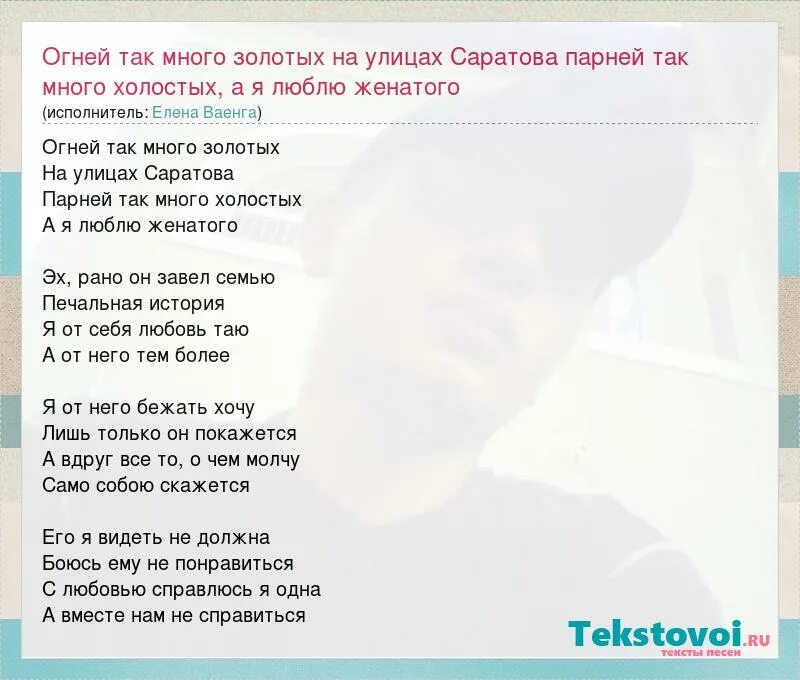 Огней так много золотых на улицах Саратова парней так много холостых, а я люблю женатого
(исполнитель: Елена Ваенга)

Огней так много золотых
На улицах Саратова
Парней так много холостых
А я люблю женатого

Эх, рано он завел семью
Печальная история
Я от себя любовь таю
А от него тем более

Я от него бежать хочу
Лишь только он покажется
А вдруг все то, о чем молчу
Само собою скажется

Его я видеть не должна
Боюсь ему не понравиться
С любовью справлюсь я одна
А вместе нам не справиться

Tekstovoi.RU
тексты песен